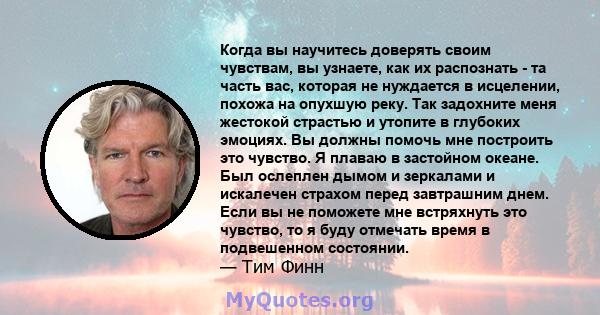 Когда вы научитесь доверять своим чувствам, вы узнаете, как их распознать - та часть вас, которая не нуждается в исцелении, похожа на опухшую реку. Так задохните меня жестокой страстью и утопите в глубоких эмоциях. Вы должны помочь мне построить это чувство. Я плаваю в застойном океане. Был ослеплен дымом и зеркалами и искалечен страхом перед завтрашним днем. Если вы не поможете мне встряхнуть это чувство, то я буду отмечать время в подвешенном состоянии.
— Тим Финн

MyQuotes.org